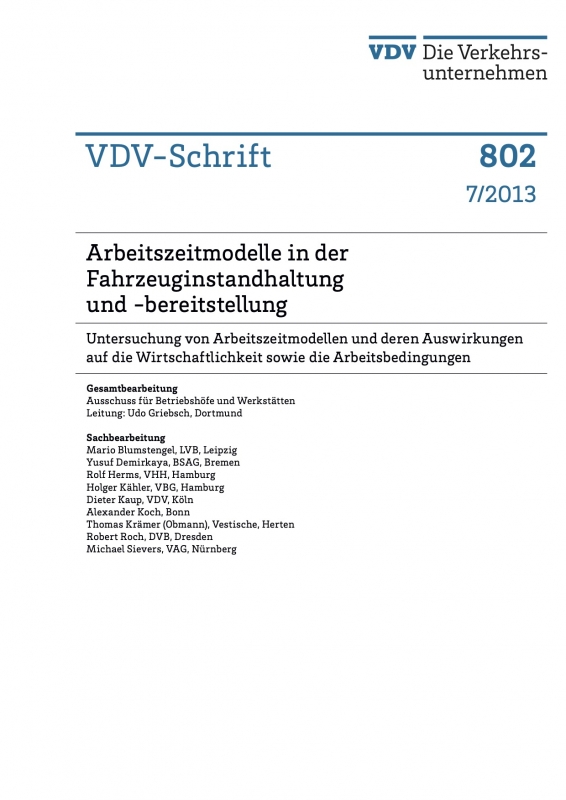 VDV Die Verkehrsunternehmen

VDV-Schrift 802
7/2013

Arbeitszeitmodelle in der Fahrzeuginstandhaltung und -bereitstellung

Untersuchung von Arbeitszeitmodellen und deren Auswirkungen auf die Wirtschaftlichkeit sowie die Arbeitsbedingungen

Gesamtbearbeitung
Ausschuss für Betriebshöfe und Werkstätten
Leitung: Udo Griebsch, Dortmund

Sachbearbeitung
Mario Blumstengel, LVB, Leipzig
Yusuf Demirkaya, BSAG, Bremen
Rolf Herms, VHH, Hamburg
Holger Kähler, VBG, Hamburg
Dieter Kaup, VDV, Köln
Alexander Koch, Bonn
Thomas Krämer (Obmann), Vestische, Herten
Robert Roch, DVB, Dresden
Michael Sievers, VAG, Nürnberg